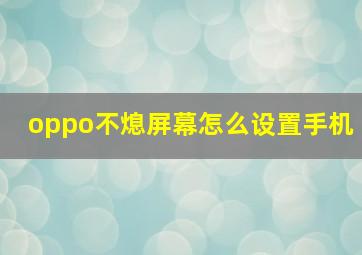 oppo不熄屏幕怎么设置手机